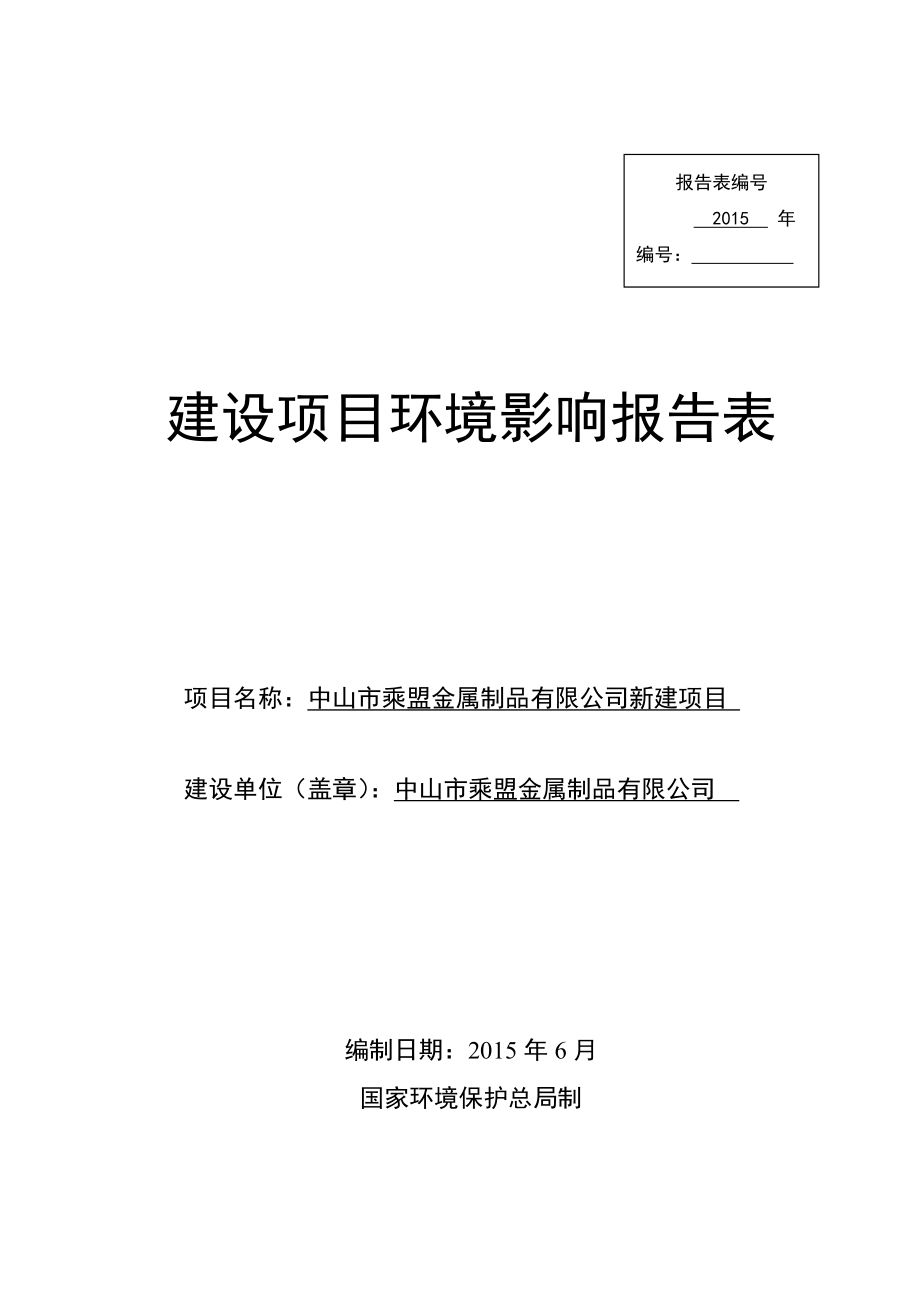 报告表编号

2015 年

编号：

建设项目环境影响报告表

项目名称：中山市乘盟金属制品有限公司新建项目

建设单位（盖章）：中山市乘盟金属制品有限公司

编制日期：2015 年 6 月

国家环境保护总局制